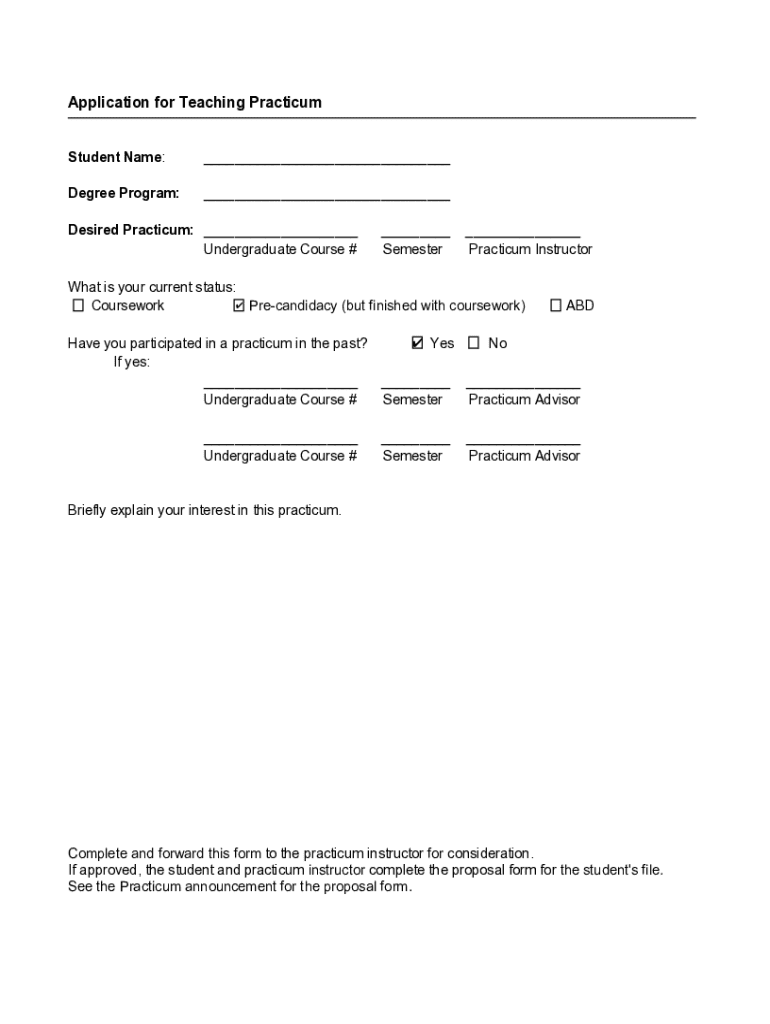 Application for Teaching Practicum

Student Name: ______________________________

Degree Program: ______________________________

Desired Practicum: ___________________ _________ ______________
Undergraduate Course # Semester Practicum Instructor

What is your current status:
☐ Coursework ☑ Pre-candidacy (but finished with coursework) ☐ ABD

Have you participated in a practicum in the past? ☑ Yes ☐ No
If yes:
___________________ _________ ______________
Undergraduate Course # Semester Practicum Advisor

___________________ _________ ______________
Undergraduate Course # Semester Practicum Advisor

Briefly explain your interest in this practicum.

Complete and forward this form to the practicum instructor for consideration.
If approved, the student and practicum instructor complete the proposal form for the student's file.
See the Practicum announcement for the proposal form.